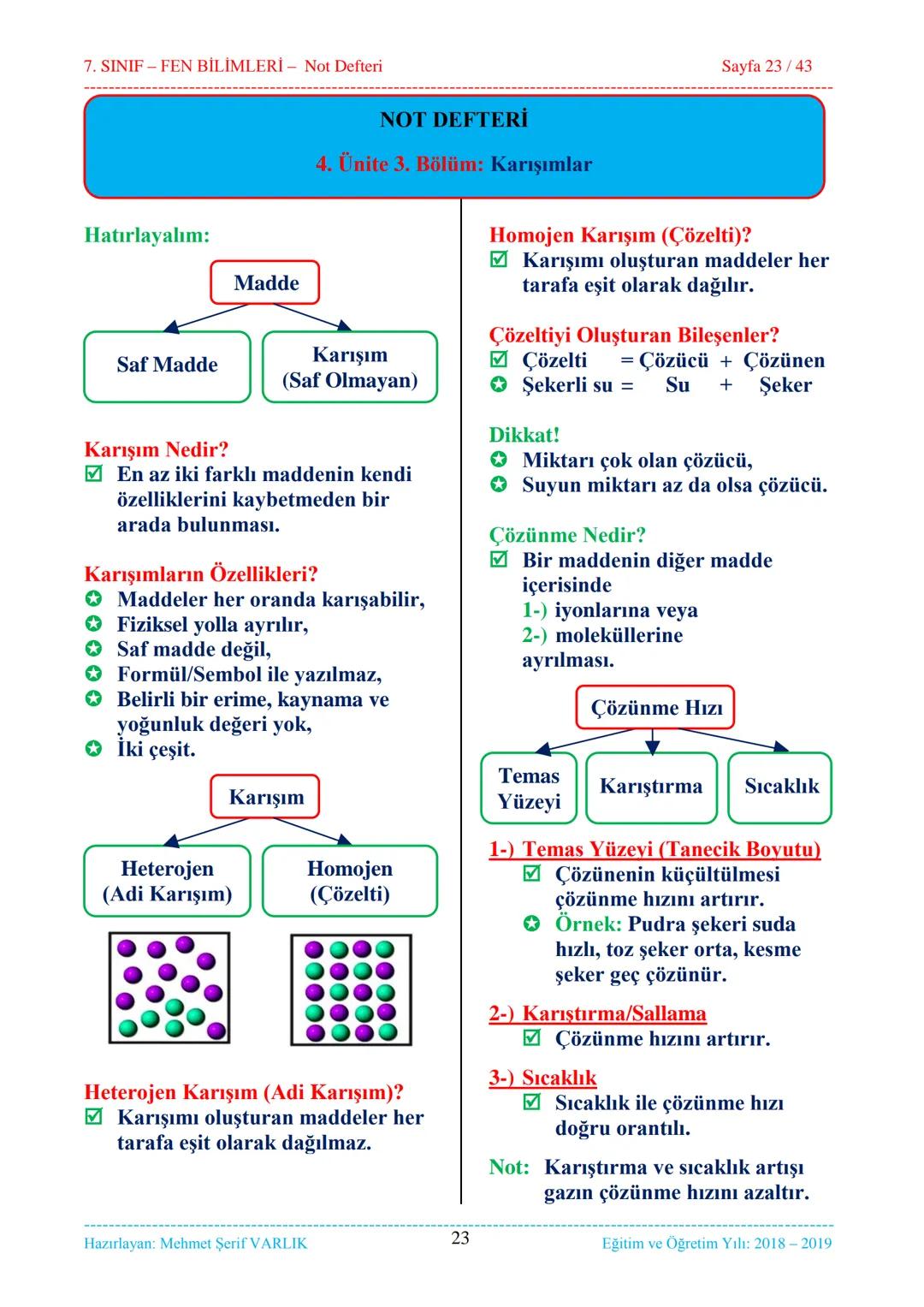 7. SINIF – FEN BİLİMLERİ – Not Defteri

Sayfa 23 / 43

NOT DEFTERİ

4. Ünite 3. Bölüm: Karışımlar

Hatırlayalım:

Madde

Saf Madde

Karışım (Saf Olmayan)

Karışım Nedir?
☑ En az iki farklı maddenin kendi özelliklerini kaybetmeden bir arada bulunması.

Karışımların Özellikleri?
✪ Maddeler her oranda karışabilir,
✪ Fiziksel yolla ayrılır,
✪ Saf madde değil,
✪ Formül/Sembol ile yazılmaz,
✪ Belirli bir erime, kaynama ve yoğunluk değeri yok,
✪ İki çeşit.

Karışım

Heterojen (Adi Karışım)

Homojen (Çözelti)

Heterojen Karışım (Adi Karışım)?
☑ Karışımı oluşturan maddeler her tarafa eşit olarak dağılmaz.

Homojen Karışım (Çözelti)?
☑ Karışımı oluşturan maddeler her tarafa eşit olarak dağılır.

Çözeltiyi Oluşturan Bileşenler?
☑ Çözelti = Çözücü + Çözünen
✪ Şekerli su = Su + Şeker

Dikkat!
✪ Miktarı çok olan çözücü,
✪ Suyun miktarı az da olsa çözücü.

Çözünme Nedir?
☑ Bir maddenin diğer madde içerisinde
1-) iyonlarına veya
2-) moleküllerine
ayrılması.

Çözünme Hızı

Temas Yüzeyi

Karıştırma

Sıcaklık

1-) Temas Yüzeyi (Tanecik Boyutu)
☑ Çözünenin küçültülmesi çözünme hızını artırır.
✪ Örnek: Pudra şekeri suda hızlı, toz şeker orta, kesme şeker geç çözünür.

2-) Karıştırma/Sallama
☑ Çözünme hızını artırır.

3-) Sıcaklık
☑ Sıcaklık ile çözünme hızı doğru orantılı.

Not: Karıştırma ve sıcaklık artışı gazın çözünme hızını azaltır.

Hazırlayan: Mehmet Şerif VARLIK

23

Eğitim ve Öğretim Yılı: 2018 – 2019